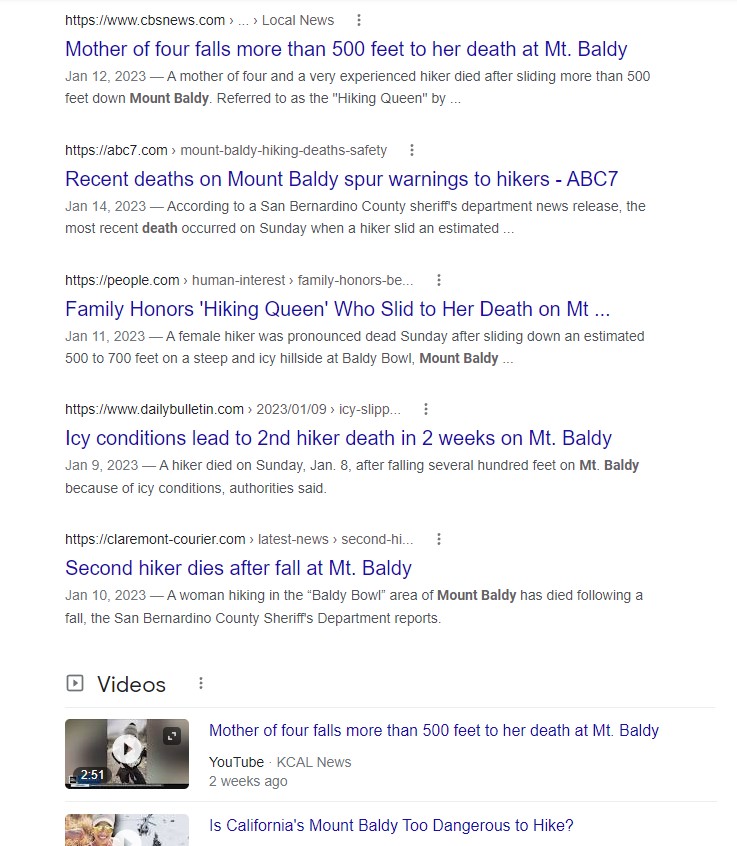 https://www.cbsnews.com › ... › Local News

Mother of four falls more than 500 feet to her death at Mt. Baldy

Jan 12, 2023 — A mother of four and a very experienced hiker died after sliding more than 500 feet down Mount Baldy. Referred to as the "Hiking Queen" by ...

https://abc7.com › mount-baldy-hiking-deaths-safety

Recent deaths on Mount Baldy spur warnings to hikers - ABC7

Jan 14, 2023 — According to a San Bernardino County sheriff's department news release, the most recent death occurred on Sunday when a hiker slid an estimated ...

https://people.com › human-interest › family-honors-be...

Family Honors 'Hiking Queen' Who Slid to Her Death on Mt ...

Jan 11, 2023 — A female hiker was pronounced dead Sunday after sliding down an estimated 500 to 700 feet on a steep and icy hillside at Baldy Bowl, Mount Baldy ...

https://www.dailybulletin.com › 2023/01/09 › icy-slipp...

Icy conditions lead to 2nd hiker death in 2 weeks on Mt. Baldy

Jan 9, 2023 — A hiker died on Sunday, Jan. 8, after falling several hundred feet on Mt. Baldy because of icy conditions, authorities said.

https://claremont-courier.com › latest-news › second-hi...

Second hiker dies after fall at Mt. Baldy

Jan 10, 2023 — A woman hiking in the “Baldy Bowl” area of Mount Baldy has died following a fall, the San Bernardino County Sheriff's Department reports.

Videos

2:51

Mother of four falls more than 500 feet to her death at Mt. Baldy

YouTube · KCAL News
2 weeks ago

Is California's Mount Baldy Too Dangerous to Hike?